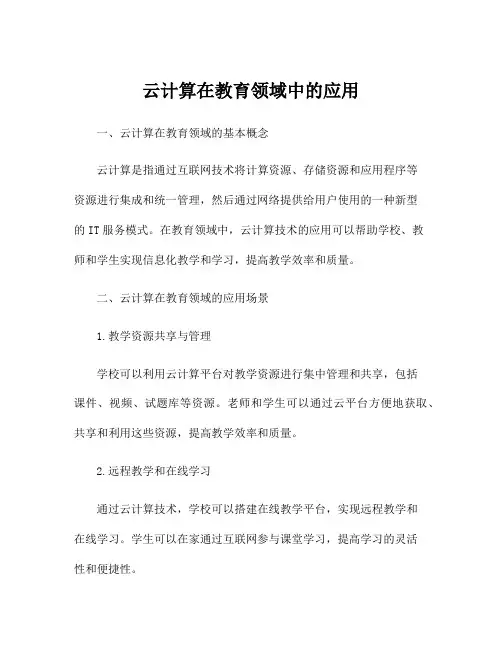 云计算在教育领域中的应用

一、云计算在教育领域的基本概念

云计算是指通过互联网技术将计算资源、存储资源和应用程序等资源进行集成和统一管理，然后通过网络提供给用户使用的一种新型的 IT 服务模式。在教育领域中，云计算技术的应用可以帮助学校、教师和学生实现信息化教学和学习，提高教学效率和质量。

二、云计算在教育领域的应用场景

1.教学资源共享与管理

学校可以利用云计算平台对教学资源进行集中管理和共享，包括课件、视频、试题库等资源。老师和学生可以通过云平台方便地获取、共享和利用这些资源，提高教学效率和质量。

2.远程教学和在线学习

通过云计算技术，学校可以搭建在线教学平台，实现远程教学和在线学习。学生可以在家通过互联网参与课堂学习，提高学习的灵活性和便捷性。